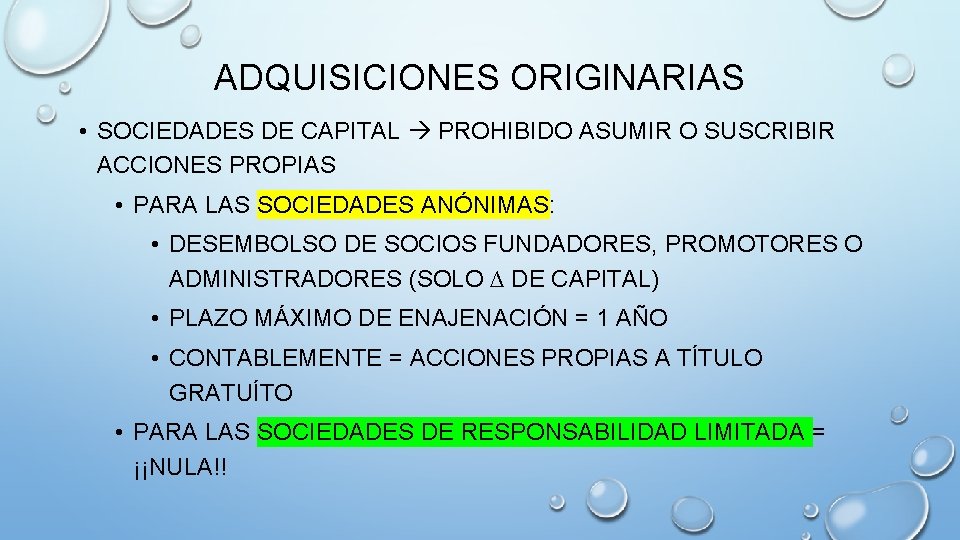 ADQUISICIONES ORIGINARIAS

• SOCIEDADES DE CAPITAL → PROHIBIDO ASUMIR O SUSCRIBIR ACCIONES PROPIAS

• PARA LAS SOCIEDADES ANÓNIMAS:

• DESEMBOLSO DE SOCIOS FUNDADORES, PROMOTORES O ADMINISTRADORES (SOLO $\Delta$ DE CAPITAL)

• PLAZO MÁXIMO DE ENAJENACIÓN = 1 AÑO

• CONTABLEMENTE = ACCIONES PROPIAS A TÍTULO GRATUÍTO

• PARA LAS SOCIEDADES DE RESPONSABILIDAD LIMITADA = ¡¡NULA!!